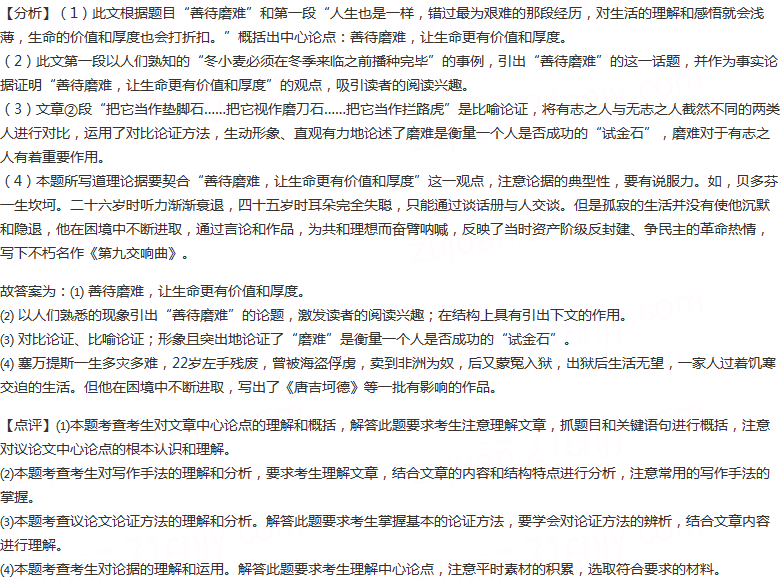 【分析】（1）此文根据题目“善待磨难”和第一段“人生也是一样，错过最为艰难的那段经历，对生活的理解和感悟就会浅薄，生命的价值和厚度也会打折扣。”概括出中心论点：善待磨难，让生命更有价值和厚度。
（2）此文第一段以人们熟知的“冬小麦必须在冬季来临之前播种完毕”的事例，引出“善待磨难”的这一话题，并作为事实论据证明“善待磨难，让生命更有价值和厚度”的观点，吸引读者的阅读兴趣。
（3）文章②段“把它当作垫脚石……把它视作磨刀石……把它当作拦路虎”是比喻论证，将有志之人与无志之人截然不同的两类人进行对比，运用了对比论证方法，生动形象、直观有力地论述了磨难是衡量一个人是否成功的“试金石”，磨难对于有志之人有着重要作用。
（4）本题所写道理论据要契合“善待磨难，让生命更有价值和厚度”这一观点，注意论据的典型性，要有说服力。如，贝多芬一生坎坷。二十六岁时听力渐渐衰退，四十五岁时耳朵完全失聪，只能通过谈话册与人交谈。但是孤寂的生活并没有使他沉默和隐退，他在困境中不断进取，通过言论和作品，为共和理想而奋臂呐喊，反映了当时资产阶级反封建、争民主的革命热情，写下不朽名作《第九交响曲》。

故答案为：(1) 善待磨难，让生命更有价值和厚度。
(2) 以人们熟悉的现象引出“善待磨难”的论题，激发读者的阅读兴趣；在结构上具有引出下文的作用。
(3) 对比论证、比喻论证；形象且突出地论证了“磨难”是衡量一个人是否成功的“试金石”。
(4) 塞万提斯一生多灾多难，22岁左手残废，曾被海盗俘虏，卖到非洲为奴，后又蒙冤入狱，出狱后生活无望，一家人过着饥寒交迫的生活。但他在困境中不断进取，写出了《唐吉坷德》等一批有影响的作品。

【点评】(1)本题考查考生对文章中心论点的理解和概括，解答此题要求考生注意理解文章，抓题目和关键语句进行概括，注意对议论文中心论点的根本认识和理解。
(2)本题考查考生对写作手法的理解和分析，要求考生理解文章，结合文章的内容和结构特点进行分析，注意常用的写作手法的掌握。
(3)本题考查议论文论证方法的理解和分析。解答此题要求考生掌握基本的论证方法，要学会对论证方法的辨析，结合文章内容进行理解。
(4)本题考查考生对论据的理解和运用。解答此题要求考生理解中心论点，注意平时素材的积累，选取符合要求的材料。